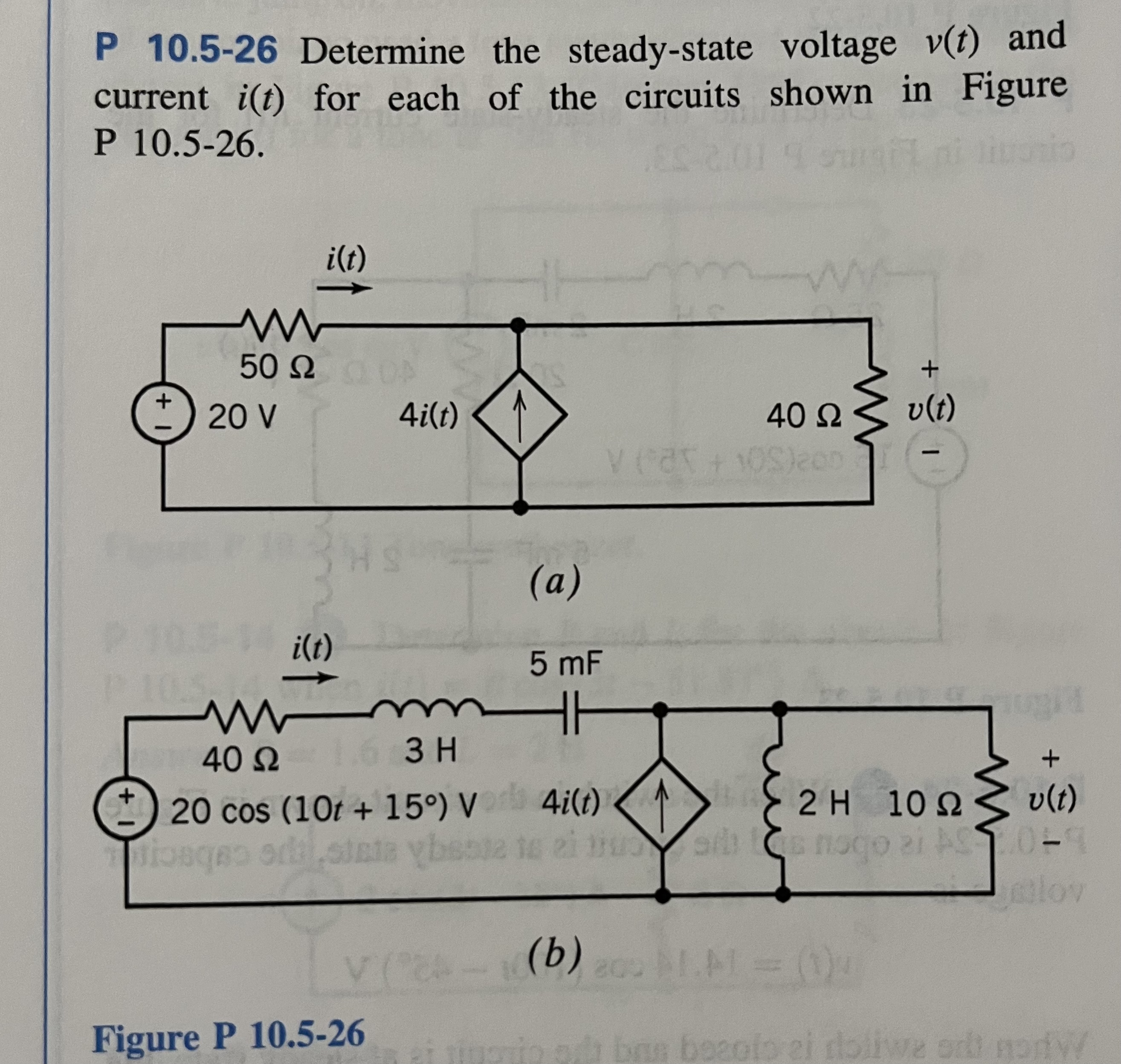 P 10.5-26 Determine the steady-state voltage $v(t)$ and current $i(t)$ for each of the circuits shown in Figure P 10.5-26.

$i(t)$

50 Ω

+
-
20 V

$4i(t)$

40 Ω

+
$v(t)$
-

(a)

$i(t)$

5 mF

40 Ω

3 H

+
-
20 cos (10t + 15°) V

$4i(t)$

2 H

10 Ω

+
$v(t)$
-

(b)

Figure P 10.5-26